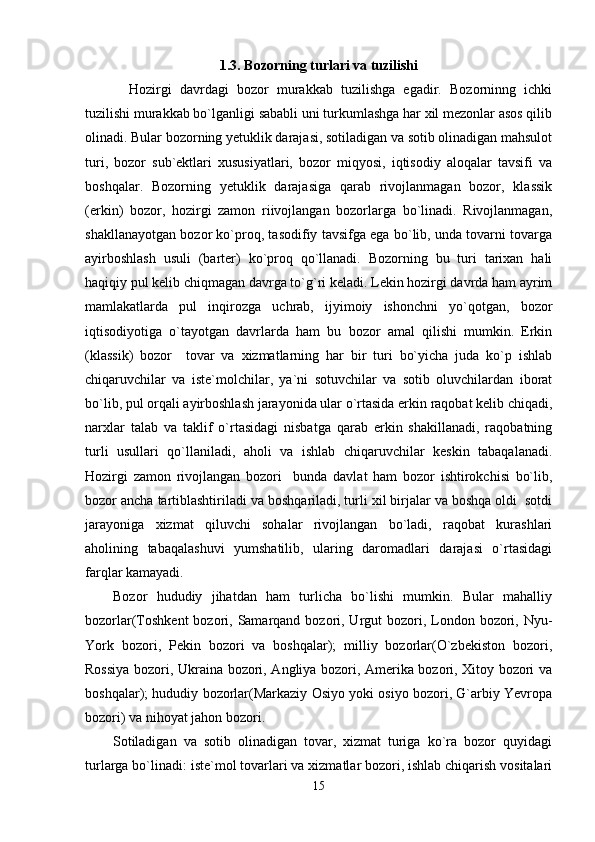 1.3. Bozorning turlari va tuzilishi

Hozirgi davrdagi bozor murakkab tuzilishga egadir. Bozorninng ichki tuzilishi murakkab bo`lganligi sababli uni turkumlashga har xil mezonlar asos qilib olinadi. Bular bozorning yetuklik darajasi, sotiladigan va sotib olinadigan mahsulot turi, bozor sub`ektlari xususiyatlari, bozor miqyosi, iqtisodiy aloqalar tavsifi va boshqalar. Bozorning yetuklik darajasiga qarab rivojlanmagan bozor, klassik (erkin) bozor, hozirgi zamon riivojlangan bozorlarga bo`linadi. Rivojlanmagan, shakllanayotgan bozor ko`proq, tasodifiy tavsifga ega bo`lib, unda tovarni tovarga ayirboshlash usuli (barter) ko`proq qo`llanadi. Bozorning bu turi tarixan hali haqiqiy pul kelib chiqmagan davrga to`g`ri keladi. Lekin hozirgi davrda ham ayrim mamlakatlarda pul inqirozga uchrab, ijyimoiy ishonchni yo`qotgan, bozor iqtisodiyotiga o`tayotgan davrlarda ham bu bozor amal qilishi mumkin. Erkin (klassik) bozor tovar va xizmatlarning har bir turi bo`yicha juda ko`p ishlab chiqaruvchilar va iste`molchilar, ya`ni sotuvchilar va sotib oluvchilardan iborat bo`lib, pul orqali ayirboshlash jarayonida ular o`rtasida erkin raqobat kelib chiqadi, narxlar talab va taklif o`rtasidagi nisbatga qarab erkin shakillanadi, raqobatning turli usullari qo`llaniladi, aholi va ishlab chiqaruvchilar keskin tabaqalanadi. Hozirgi zamon rivojlangan bozori bunda davlat ham bozor ishtirokchisi bo`lib, bozor ancha tartiblashtiriladi va boshqariladi, turli xil birjalar va boshqa oldi sotdi jarayoniga xizmat qiluvchi sohalar rivojlangan bo`ladi, raqobat kurashlari aholining tabaqalashuvi yumshatilib, ularing daromadlari darajasi o`rtasidagi farqlar kamayadi.

Bozor hududiy jihatdan ham turlicha bo`lishi mumkin. Bular mahalliy bozorlar(Toshkent bozori, Samarqand bozori, Urgut bozori, London bozori, Nyu-York bozori, Pekin bozori va boshqalar); milliy bozorlar(O`zbekiston bozori, Rossiya bozori, Ukraina bozori, Angliya bozori, Amerika bozori, Xitoy bozori va boshqalar); hududiy bozorlar(Markaziy Osiyo yoki osiyo bozori, G`arbiy Yevropa bozori) va nihoyat jahon bozori.

Sotiladigan va sotib olinadigan tovar, xizmat turiga ko`ra bozor quyidagi turlarga bo`linadi: iste`mol tovarlari va xizmatlar bozori, ishlab chiqarish vositalari

15